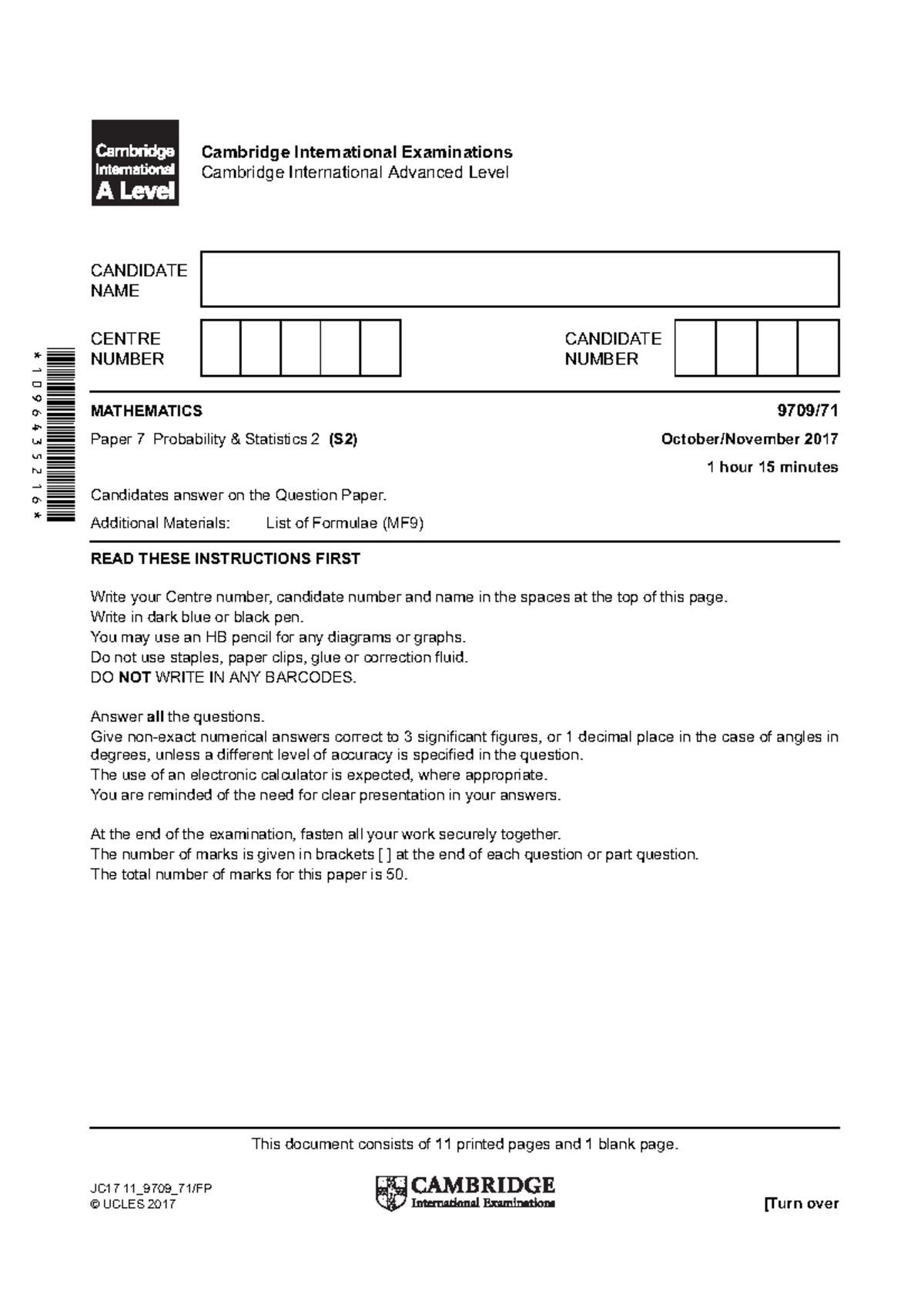 Cambridge International A Level

Cambridge International Examinations
Cambridge International Advanced Level

CANDIDATE NAME

CENTRE NUMBER

CANDIDATE NUMBER

*1096435216*

MATHEMATICS 9709/71

Paper 7 Probability & Statistics 2 (S2) October/November 2017

1 hour 15 minutes

Candidates answer on the Question Paper.

Additional Materials: List of Formulae (MF9)

READ THESE INSTRUCTIONS FIRST

Write your Centre number, candidate number and name in the spaces at the top of this page.
Write in dark blue or black pen.
You may use an HB pencil for any diagrams or graphs.
Do not use staples, paper clips, glue or correction fluid.
DO NOT WRITE IN ANY BARCODES.

Answer all the questions.
Give non-exact numerical answers correct to 3 significant figures, or 1 decimal place in the case of angles in degrees, unless a different level of accuracy is specified in the question.
The use of an electronic calculator is expected, where appropriate.
You are reminded of the need for clear presentation in your answers.

At the end of the examination, fasten all your work securely together.
The number of marks is given in brackets [ ] at the end of each question or part question.
The total number of marks for this paper is 50.

This document consists of 11 printed pages and 1 blank page.

JC17 11_9709_71/FP
© UCLES 2017

CAMBRIDGE
International Examinations

[Turn over